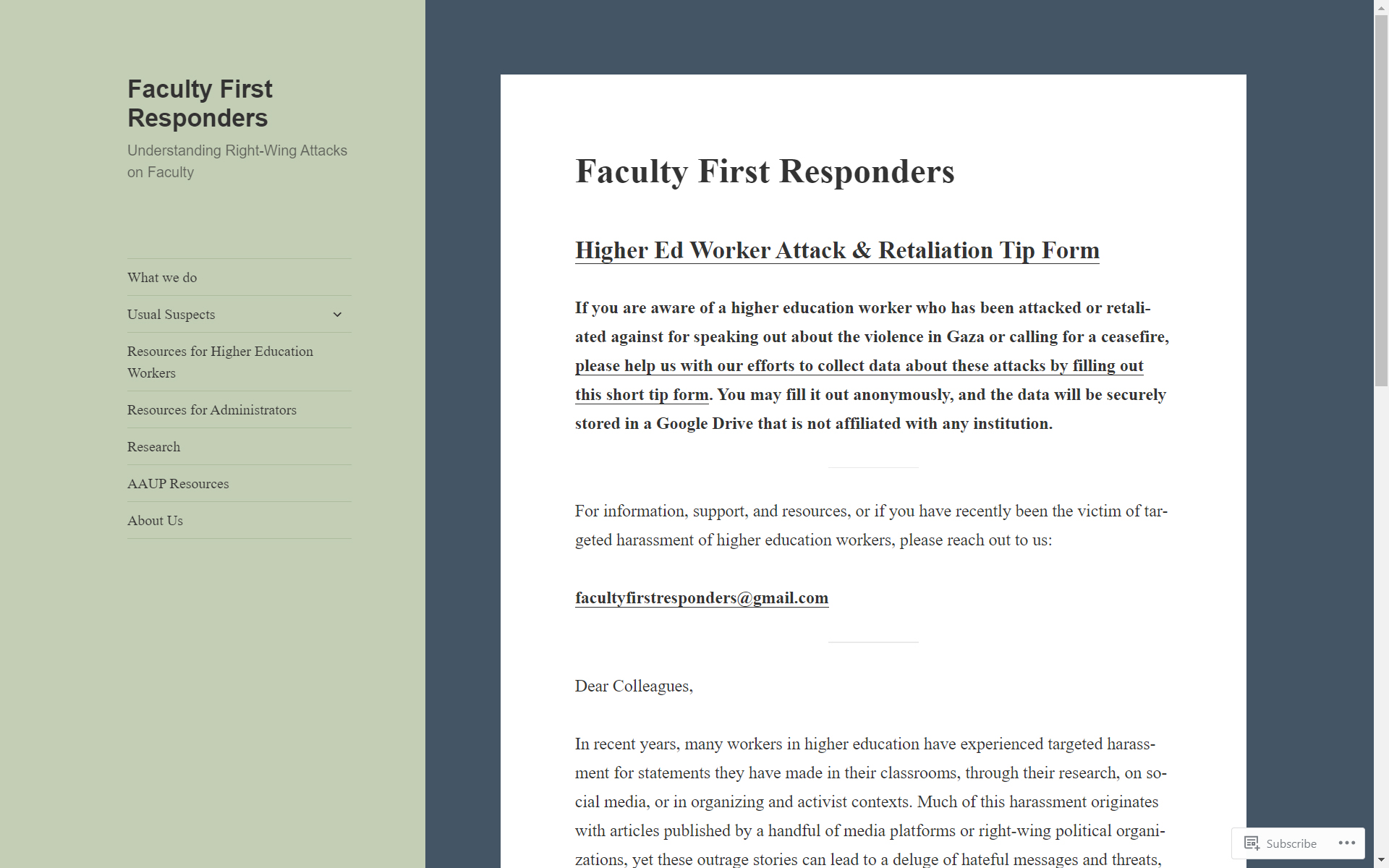 Faculty First Responders

Understanding Right-Wing Attacks on Faculty

What we do

Usual Suspects

Resources for Higher Education Workers

Resources for Administrators

Research

AAUP Resources

About Us

Faculty First Responders

Higher Ed Worker Attack & Retaliation Tip Form

If you are aware of a higher education worker who has been attacked or retaliated against for speaking out about the violence in Gaza or calling for a ceasefire, please help us with our efforts to collect data about these attacks by filling out this short tip form. You may fill it out anonymously, and the data will be securely stored in a Google Drive that is not affiliated with any institution.

For information, support, and resources, or if you have recently been the victim of targeted harassment of higher education workers, please reach out to us:

facultyfirstresponders@gmail.com

Dear Colleagues,

In recent years, many workers in higher education have experienced targeted harassment for statements they have made in their classrooms, through their research, on social media, or in organizing and activist contexts. Much of this harassment originates with articles published by a handful of media platforms or right-wing political organizations, yet these outrage stories can lead to a deluge of hateful messages and threats,

Subscribe